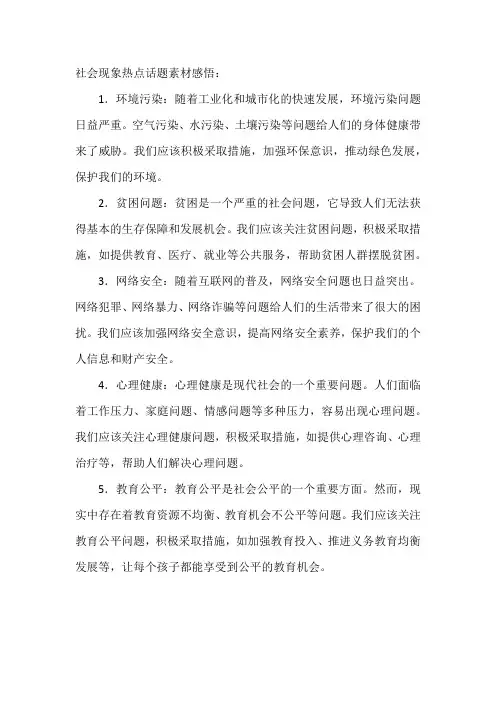 社会现象热点话题素材感悟：

1. 环境污染：随着工业化和城市化的快速发展，环境污染问题日益严重。空气污染、水污染、土壤污染等问题给人们的身体健康带来了威胁。我们应该积极采取措施，加强环保意识，推动绿色发展，保护我们的环境。

2. 贫困问题：贫困是一个严重的社会问题，它导致人们无法获得基本的生存保障和发展机会。我们应该关注贫困问题，积极采取措施，如提供教育、医疗、就业等公共服务，帮助贫困人群摆脱贫困。

3. 网络安全：随着互联网的普及，网络安全问题也日益突出。网络犯罪、网络暴力、网络诈骗等问题给人们的生活带来了很大的困扰。我们应该加强网络安全意识，提高网络安全素养，保护我们的个人信息和财产安全。

4. 心理健康：心理健康是现代社会的一个重要问题。人们面临着工作压力、家庭问题、情感问题等多种压力，容易出现心理问题。我们应该关注心理健康问题，积极采取措施，如提供心理咨询、心理治疗等，帮助人们解决心理问题。

5. 教育公平：教育公平是社会公平的一个重要方面。然而，现实中存在着教育资源不均衡、教育机会不公平等问题。我们应该关注教育公平问题，积极采取措施，如加强教育投入、推进义务教育均衡发展等，让每个孩子都能享受到公平的教育机会。